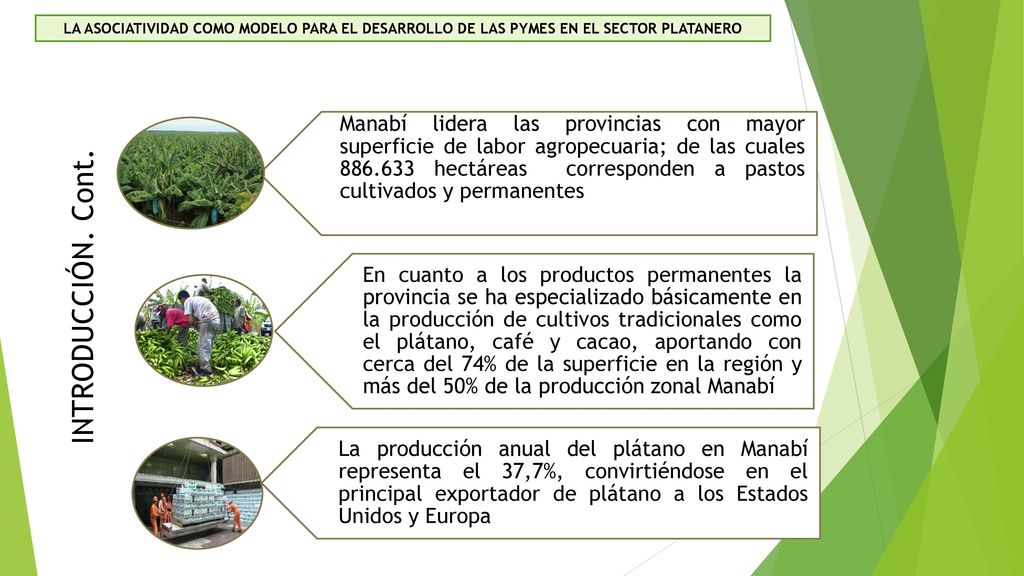 LA ASOCIATIVIDAD COMO MODELO PARA EL DESARROLLO DE LAS PYMES EN EL SECTOR PLATANERO

INTRODUCCIÓN. Cont.

Manabí lidera las provincias con mayor superficie de labor agropecuaria; de las cuales 886.633 hectáreas corresponden a pastos cultivados y permanentes

En cuanto a los productos permanentes la provincia se ha especializado básicamente en la producción de cultivos tradicionales como el plátano, café y cacao, aportando con cerca del 74% de la superficie en la región y más del 50% de la producción zonal Manabí

La producción anual del plátano en Manabí representa el 37,7%, convirtiéndose en el principal exportador de plátano a los Estados Unidos y Europa